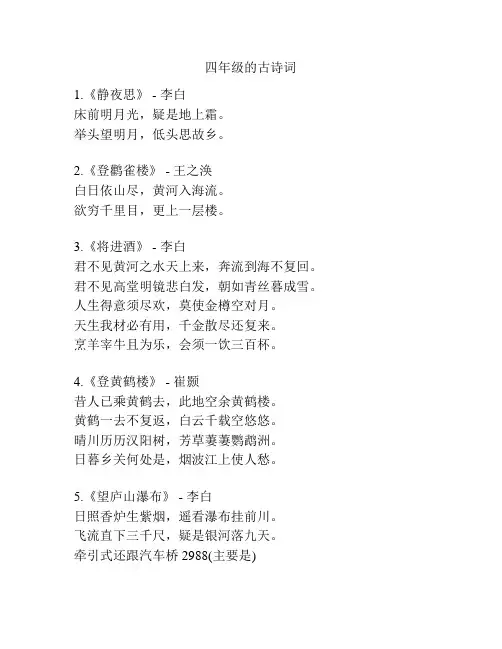 四年级的古诗词

1.《静夜思》 - 李白
床前明月光，疑是地上霜。
举头望明月，低头思故乡。

2.《登鹳雀楼》 - 王之涣
白日依山尽，黄河入海流。
欲穷千里目，更上一层楼。

3.《将进酒》 - 李白
君不见黄河之水天上来，奔流到海不复回。
君不见高堂明镜悲白发，朝如青丝暮成雪。
人生得意须尽欢，莫使金樽空对月。
天生我材必有用，千金散尽还复来。
烹羊宰牛且为乐，会须一饮三百杯。

4.《登黄鹤楼》 - 崔颢
昔人已乘黄鹤去，此地空余黄鹤楼。
黄鹤一去不复返，白云千载空悠悠。
晴川历历汉阳树，芳草萋萋鹦鹉洲。
日暮乡关何处是，烟波江上使人愁。

5.《望庐山瀑布》 - 李白
日照香炉生紫烟，遥看瀑布挂前川。
飞流直下三千尺，疑是银河落九天。
牵引式还跟汽车桥 2988(主要是)